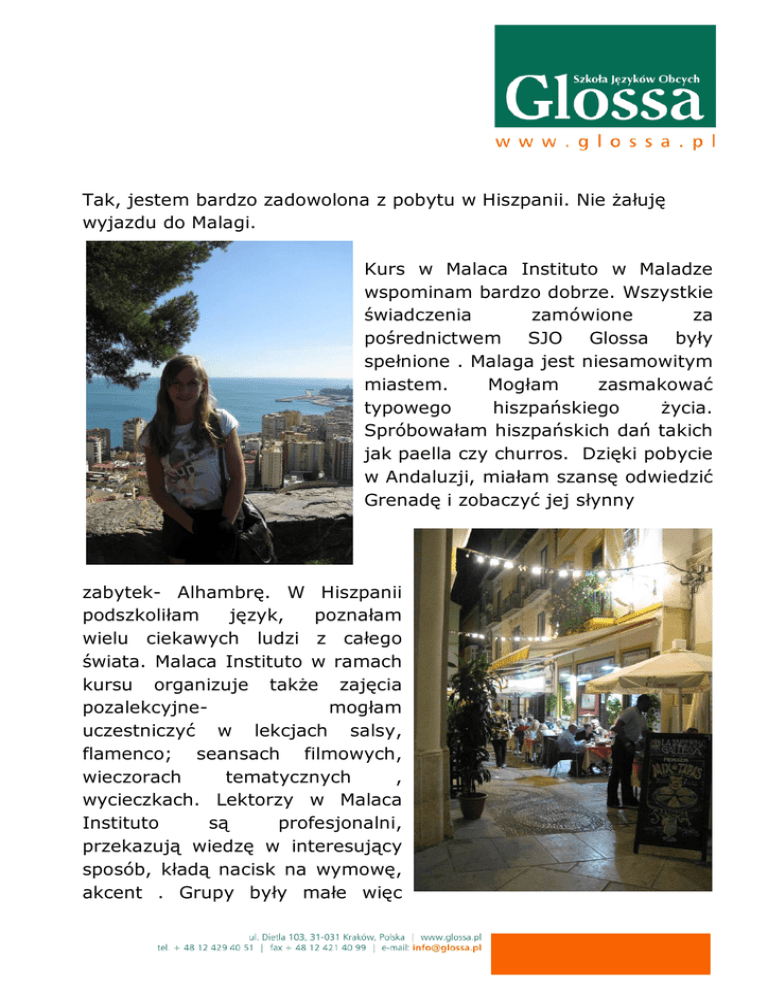 Szkoła Języków Obcych
Glossa
www.glossa.pl

Tak, jestem bardzo zadowolona z pobytu w Hiszpanii. Nie żałuję wyjazdu do Malagi.

Kurs w Malaca Instituto w Maladze wspominam bardzo dobrze. Wszystkie świadczenia zamówione za pośrednictwem SJO Glossa były spełnione . Malaga jest niesamowitym miastem. Mogłam zasmakować typowego hiszpańskiego życia. Spróbowałam hiszpańskich dań takich jak paella czy churros. Dzięki pobycie w Andaluzji, miałam szansę odwiedzić Grenadę i zobaczyć jej słynny

zabytek- Alhambrę. W Hiszpanii podszkoliłam język, poznałam wielu ciekawych ludzi z całego świata. Malaca Instituto w ramach kursu organizuje także zajęcia pozalekcyjne- mogłam uczestniczyć w lekcjach salsy, flamenco; seansach filmowych, wieczorach tematycznych , wycieczkach. Lektorzy w Malaca Instituto są profesjonalni, przekazują wiedzę w interesujący sposób, kładą nacisk na wymowę, akcent . Grupy były małe więc

ul. Dietla 103, 31-031 Kraków, Polska | www.glossa.pl
tel. + 48 12 429 40 51 | fax + 48 12 421 40 99 | e-mail: info@glossa.pl